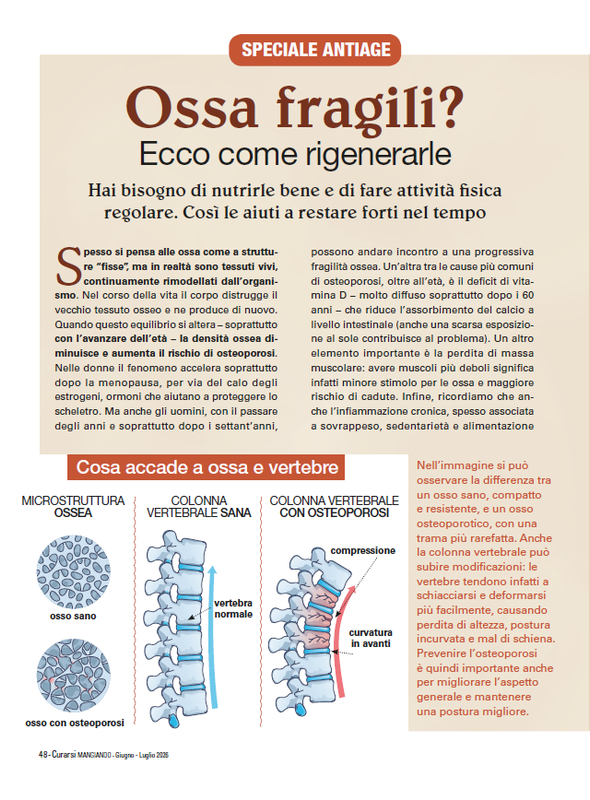 SPECIALE ANTIAGE

Ossa fragili?

Ecco come rigenerarle

Hai bisogno di nutrirle bene e di fare attività fisica regolare. Così le aiuti a restare forti nel tempo

Spesso si pensa alle ossa come a strutture "fisse", ma in realtà sono tessuti vivi, continuamente rimodellati dall'organismo. Nel corso della vita il corpo distrugge il vecchio tessuto osseo e ne produce di nuovo. Quando questo equilibrio si altera – soprattutto con l'avanzare dell'età – la densità ossea diminuisce e aumenta il rischio di osteoporosi. Nelle donne il fenomeno accelera soprattutto dopo la menopausa, per via del calo degli estrogeni, ormoni che aiutano a proteggere lo scheletro. Ma anche gli uomini, con il passare degli anni e soprattutto dopo i settant'anni, possono andare incontro a una progressiva fragilità ossea. Un'altra tra le cause più comuni di osteoporosi, oltre all'età, è il deficit di vitamina D – molto diffuso soprattutto dopo i 60 anni – che riduce l'assorbimento del calcio a livello intestinale (anche una scarsa esposizione al sole contribuisce al problema). Un altro elemento importante è la perdita di massa muscolare: avere muscoli più deboli significa infatti minore stimolo per le ossa e maggiore rischio di cadute. Infine, ricordiamo che anche l'infiammazione cronica, spesso associata a sovrappeso, sedentarietà e alimentazione

Cosa accade a ossa e vertebre

MICROSTRUTTURA OSSEA

osso sano

osso con osteoporosi

COLONNA VERTEBRALE SANA

vertebra normale

COLONNA VERTEBRALE CON OSTEOPOROSI

compressione

curvatura in avanti

Nell'immagine si può osservare la differenza tra un osso sano, compatto e resistente, e un osso osteoporotico, con una trama più rarefatta. Anche la colonna vertebrale può subire modificazioni: le vertebre tendono infatti a schiacciarsi e deformarsi più facilmente, causando perdita di altezza, postura incurvata e mal di schiena. Prevenire l'osteoporosi è quindi importante anche per migliorare l'aspetto generale e mantenere una postura migliore.

48 - Curarsi MANGIANDO - Giugno - Luglio 2026